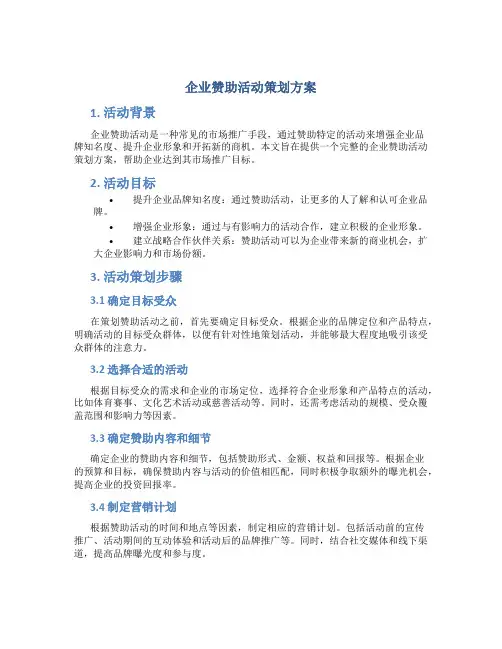 企业赞助活动策划方案

1. 活动背景

企业赞助活动是一种常见的市场推广手段，通过赞助特定的活动来增强企业品牌知名度、提升企业形象和开拓新的商机。本文旨在提供一个完整的企业赞助活动策划方案，帮助企业达到其市场推广目标。

2. 活动目标

• 提升企业品牌知名度：通过赞助活动，让更多的人了解和认可企业品牌。
• 增强企业形象：通过与有影响力的活动合作，建立积极的企业形象。
• 建立战略合作伙伴关系：赞助活动可以为企业带来新的商业机会，扩大企业影响力和市场份额。

3. 活动策划步骤

3.1 确定目标受众

在策划赞助活动之前，首先要确定目标受众。根据企业的品牌定位和产品特点，明确活动的目标受众群体，以便有针对性地策划活动，并能够最大程度地吸引该受众群体的注意力。

3.2 选择合适的活动

根据目标受众的需求和企业的市场定位，选择符合企业形象和产品特点的活动，比如体育赛事、文化艺术活动或慈善活动等。同时，还需考虑活动的规模、受众覆盖范围和影响力等因素。

3.3 确定赞助内容和细节

确定企业的赞助内容和细节，包括赞助形式、金额、权益和回报等。根据企业的预算和目标，确保赞助内容与活动的价值相匹配，同时积极争取额外的曝光机会，提高企业的投资回报率。

3.4 制定营销计划

根据赞助活动的时间和地点等因素，制定相应的营销计划。包括活动前的宣传推广、活动期间的互动体验和活动后的品牌推广等。同时，结合社交媒体和线下渠道，提高品牌曝光度和参与度。